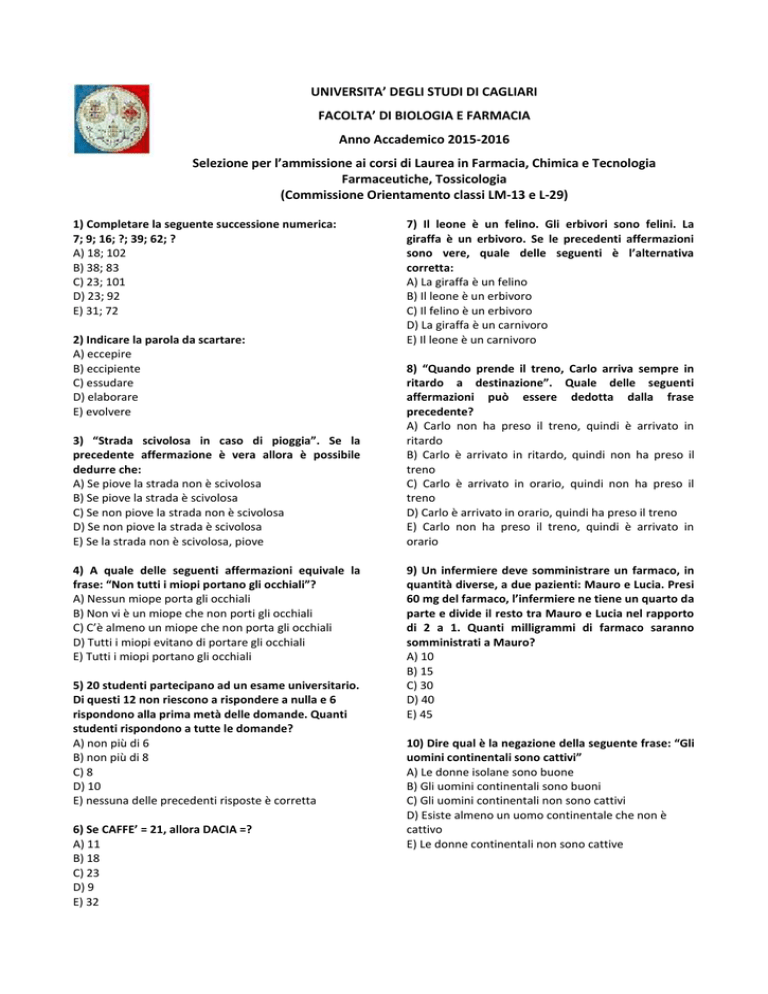 UNIVERSITA' DEGLI STUDI DI CAGLIARI

FACOLTA' DI BIOLOGIA E FARMACIA

Anno Accademico 2015-2016

Selezione per l'ammissione ai corsi di Laurea in Farmacia, Chimica e Tecnologia Farmaceutiche, Tossicologia
(Commissione Orientamento classi LM-13 e L-29)

1) Completare la seguente successione numerica:
7; 9; 16; ?; 39; 62; ?
A) 18; 102
B) 38; 83
C) 23; 101
D) 23; 92
E) 31; 72

2) Indicare la parola da scartare:
A) eccepire
B) eccipiente
C) essudare
D) elaborare
E) evolvere

3) "Strada scivolosa in caso di pioggia". Se la precedente affermazione è vera allora è possibile dedurre che:
A) Se piove la strada non è scivolosa
B) Se piove la strada è scivolosa
C) Se non piove la strada non è scivolosa
D) Se non piove la strada è scivolosa
E) Se la strada non è scivolosa, piove

4) A quale delle seguenti affermazioni equivale la frase: "Non tutti i miopi portano gli occhiali"?
A) Nessun miope porta gli occhiali
B) Non vi è un miope che non porti gli occhiali
C) C'è almeno un miope che non porta gli occhiali
D) Tutti i miopi evitano di portare gli occhiali
E) Tutti i miopi portano gli occhiali

5) 20 studenti partecipano ad un esame universitario. Di questi 12 non riescono a rispondere a nulla e 6 rispondono alla prima metà delle domande. Quanti studenti rispondono a tutte le domande?
A) non più di 6
B) non più di 8
C) 8
D) 10
E) nessuna delle precedenti risposte è corretta

6) Se CAFFE' = 21, allora DACIA =?
A) 11
B) 18
C) 23
D) 9
E) 32

7) Il leone è un felino. Gli erbivori sono felini. La giraffa è un erbivoro. Se le precedenti affermazioni sono vere, quale delle seguenti è l'alternativa corretta:
A) La giraffa è un felino
B) Il leone è un erbivoro
C) Il felino è un erbivoro
D) La giraffa è un carnivoro
E) Il leone è un carnivoro

8) "Quando prende il treno, Carlo arriva sempre in ritardo a destinazione". Quale delle seguenti affermazioni può essere dedotta dalla frase precedente?
A) Carlo non ha preso il treno, quindi è arrivato in ritardo
B) Carlo è arrivato in ritardo, quindi non ha preso il treno
C) Carlo è arrivato in orario, quindi non ha preso il treno
D) Carlo è arrivato in orario, quindi ha preso il treno
E) Carlo non ha preso il treno, quindi è arrivato in orario

9) Un infermiere deve somministrare un farmaco, in quantità diverse, a due pazienti: Mauro e Lucia. Presi 60 mg del farmaco, l'infermiere ne tiene un quarto da parte e divide il resto tra Mauro e Lucia nel rapporto di 2 a 1. Quanti milligrammi di farmaco saranno somministrati a Mauro?
A) 10
B) 15
C) 30
D) 40
E) 45

10) Dire qual è la negazione della seguente frase: "Gli uomini continentali sono cattivi"
A) Le donne isolane sono buone
B) Gli uomini continentali sono buoni
C) Gli uomini continentali non sono cattivi
D) Esiste almeno un uomo continentale che non è cattivo
E) Le donne continentali non sono cattive